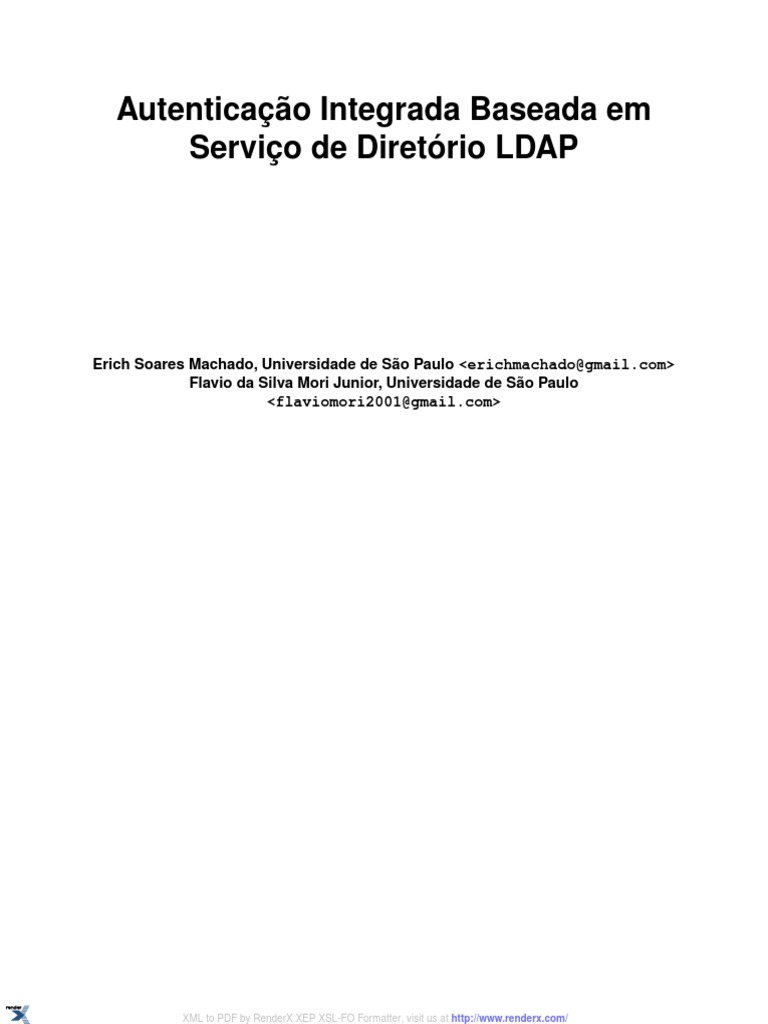 Autenticação Integrada Baseada em Serviço de Diretório LDAP

Erich Soares Machado, Universidade de São Paulo <erichmachado@gmail.com>
Flavio da Silva Mori Junior, Universidade de São Paulo <flaviomori2001@gmail.com>

XML to PDF by RenderX XEP XSL-FO Formatter, visit us at http://www.renderx.com/